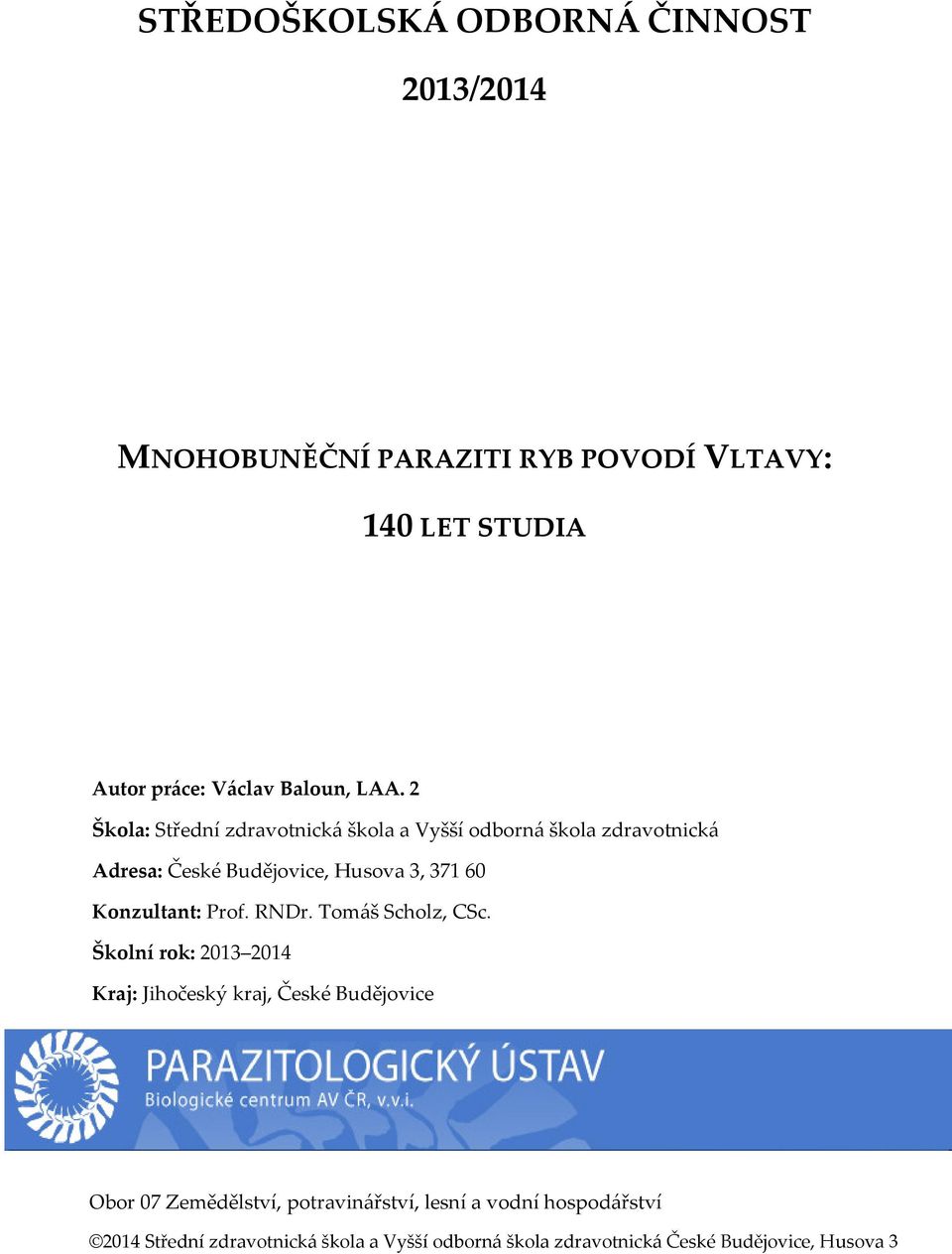 STŘEDOŠKOLSKÁ ODBORNÁ ČINNOST

2013/2014

MNOHOBUNĚČNÍ PARAZITI RYB POVODÍ VLTAVY:

140 LET STUDIA

Autor práce: Václav Baloun, LAA. 2

Škola: Střední zdravotnická škola a Vyšší odborná škola zdravotnická

Adresa: České Budějovice, Husova 3, 371 60

Konzultant: Prof. RNDr. Tomáš Scholz, CSc.

Školní rok: 2013–2014

Kraj: Jihočeský kraj, České Budějovice

PARAZITOLOGICKÝ ÚSTAV
Biologické centrum AV ČR, v.v.i.

Obor 07 Zemědělství, potravinářství, lesní a vodní hospodářství

©2014 Střední zdravotnická škola a Vyšší odborná škola zdravotnická České Budějovice, Husova 3